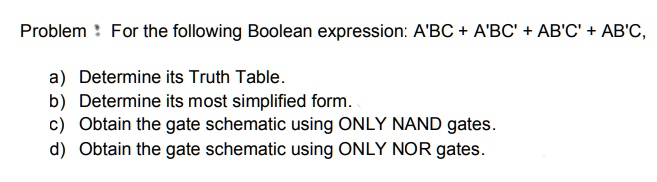 Problem : For the following Boolean expression: A'BC + A'BC' + AB'C' + AB'C,

a) Determine its Truth Table.
b) Determine its most simplified form.
c) Obtain the gate schematic using ONLY NAND gates.
d) Obtain the gate schematic using ONLY NOR gates.